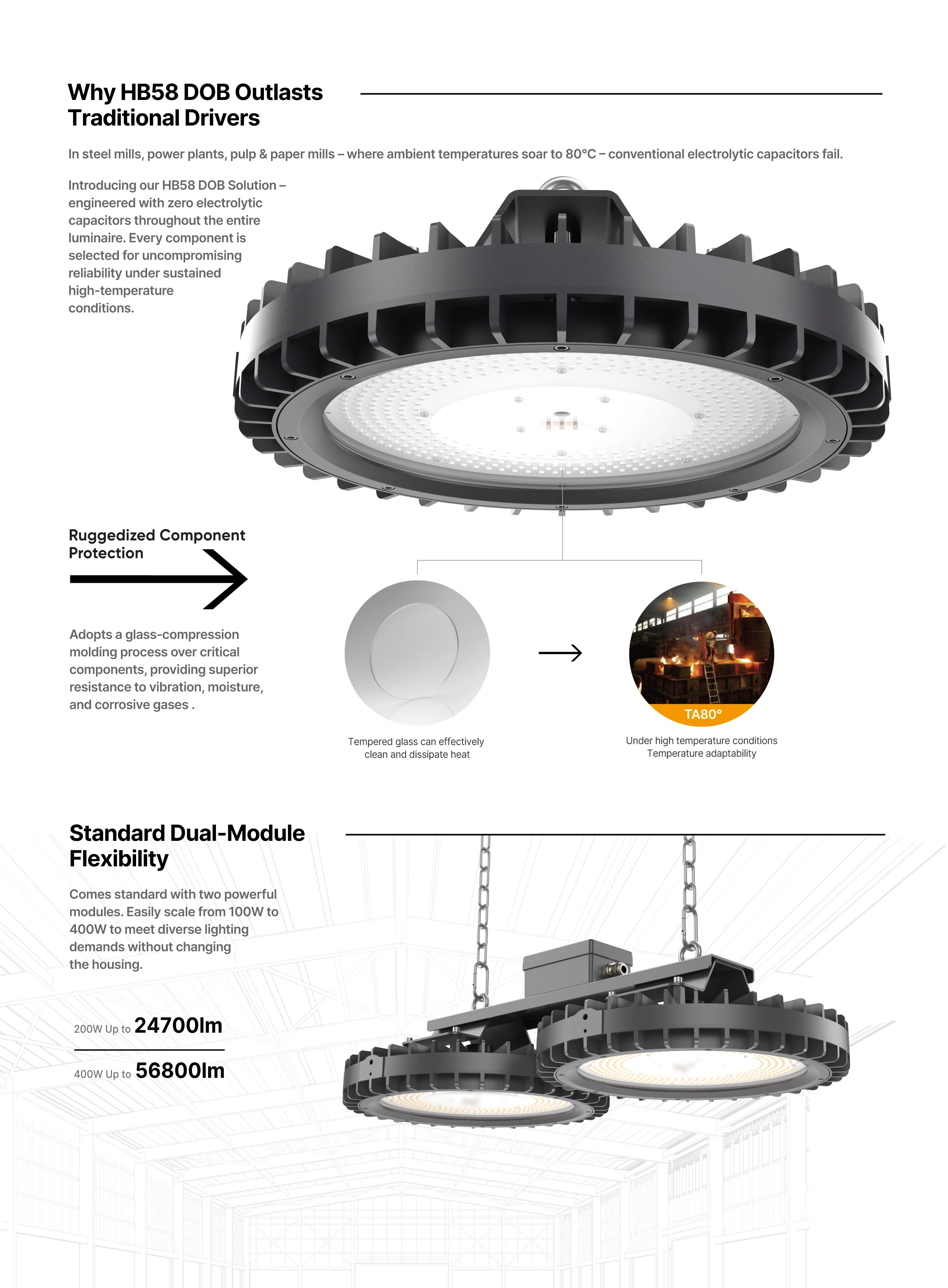 Why HB58 DOB Outlasts Traditional Drivers

In steel mills, power plants, pulp & paper mills – where ambient temperatures soar to 80°C – conventional electrolytic capacitors fail.

Introducing our HB58 DOB Solution – engineered with zero electrolytic capacitors throughout the entire luminaire. Every component is selected for uncompromising reliability under sustained high-temperature conditions.

Ruggedized Component Protection

Adopts a glass-compression molding process over critical components, providing superior resistance to vibration, moisture, and corrosive gases .

Tempered glass can effectively clean and dissipate heat

TA80°

Under high temperature conditions Temperature adaptability

Standard Dual-Module Flexibility

Comes standard with two powerful modules. Easily scale from 100W to 400W to meet diverse lighting demands without changing the housing.

200W Up to 24700lm

400W Up to 56800lm